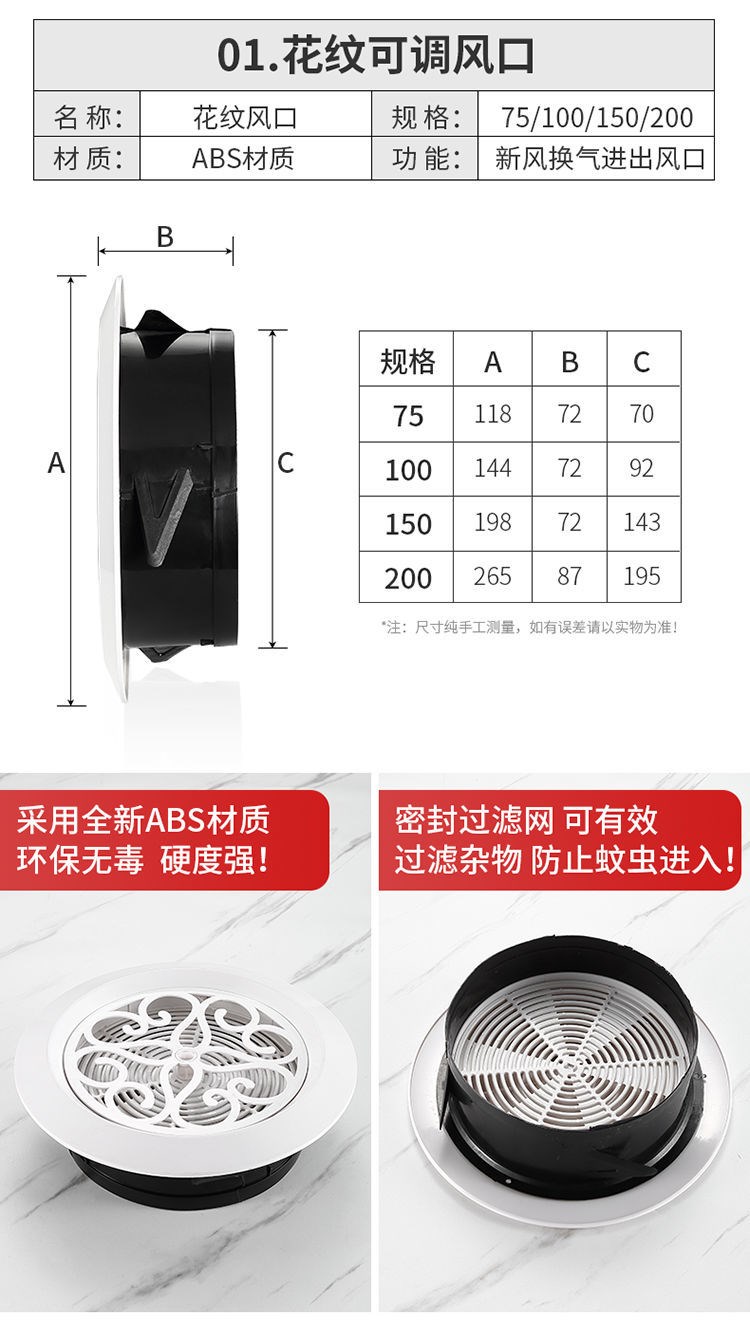 01.花纹可调风口

| 名称: | 花纹风口 | 规格: | 75/100/150/200 |
|---|---|---|---|
| 材质: | ABS材质 | 功能: | 新风换气进出风口 |

B

A

C

| 规格 | A | B | C |
|---|---|---|---|
| 75 | 118 | 72 | 70 |
| 100 | 144 | 72 | 92 |
| 150 | 198 | 72 | 143 |
| 200 | 265 | 87 | 195 |

*注：尺寸纯手工测量，如有误差请以实物为准！

采用全新ABS材质
环保无毒 硬度强！

密封过滤网 可有效
过滤杂物 防止蚊虫进入！